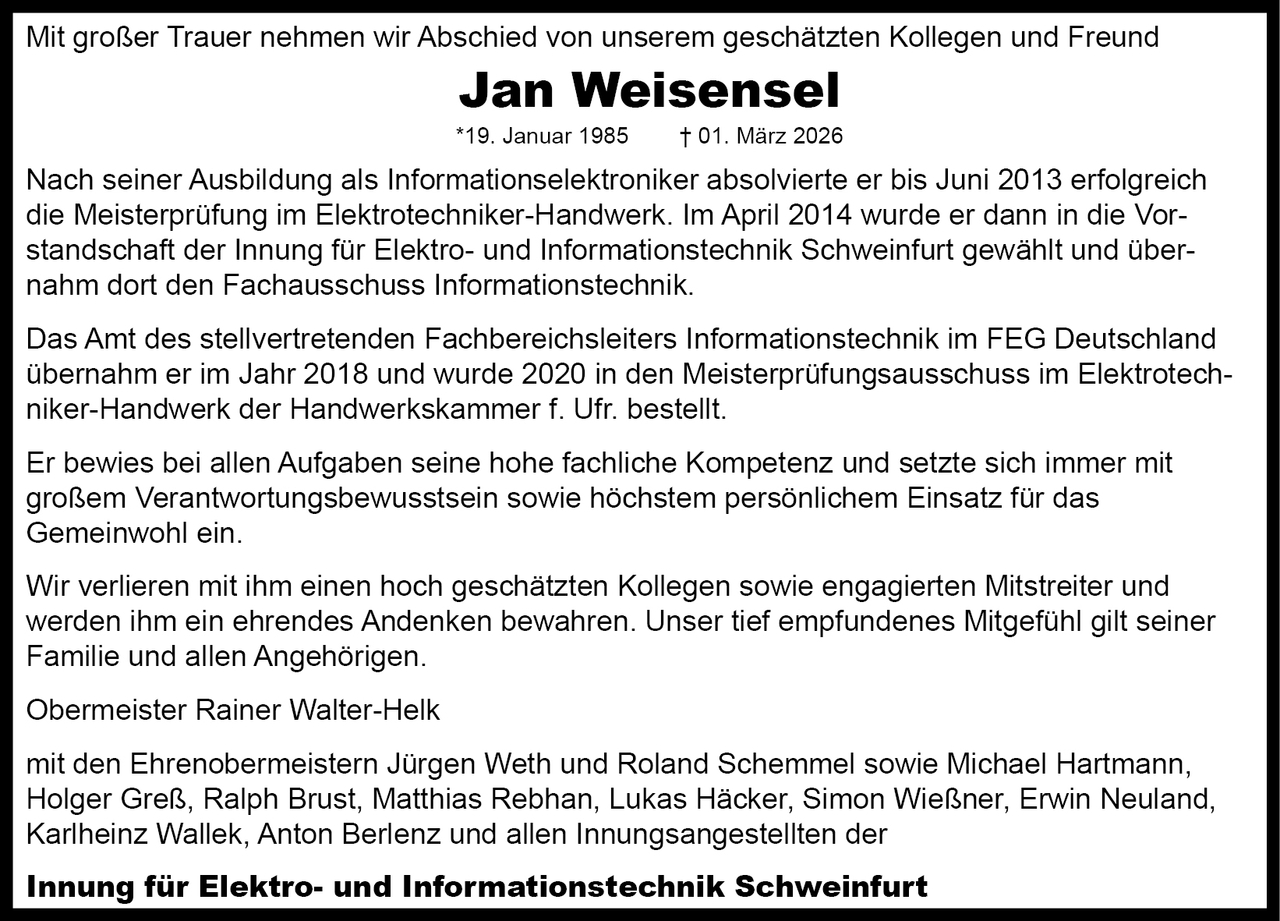 Mit großer Trauer nehmen wir Abschied von unserem geschätzten Kollegen und Freund

Jan Weisensel

*19. Januar 1985 † 01. März 2026

Nach seiner Ausbildung als Informationselektroniker absolvierte er bis Juni 2013 erfolgreich die Meisterprüfung im Elektrotechniker-Handwerk. Im April 2014 wurde er dann in die Vorstandschaft der Innung für Elektro- und Informationstechnik Schweinfurt gewählt und übernahm dort den Fachausschuss Informationstechnik.

Das Amt des stellvertretenden Fachbereichsleiters Informationstechnik im FEG Deutschland übernahm er im Jahr 2018 und wurde 2020 in den Meisterprüfungsausschuss im Elektrotechniker-Handwerk der Handwerkskammer f. Ufr. bestellt.

Er bewies bei allen Aufgaben seine hohe fachliche Kompetenz und setzte sich immer mit großem Verantwortungsbewusstsein sowie höchstem persönlichem Einsatz für das Gemeinwohl ein.

Wir verlieren mit ihm einen hoch geschätzten Kollegen sowie engagierten Mitstreiter und werden ihm ein ehrendes Andenken bewahren. Unser tief empfundenes Mitgefühl gilt seiner Familie und allen Angehörigen.

Obermeister Rainer Walter-Helk

mit den Ehrenobermeistern Jürgen Weth und Roland Schemmel sowie Michael Hartmann, Holger Greß, Ralph Brust, Matthias Rebhan, Lukas Häcker, Simon Wießner, Erwin Neuland, Karlheinz Wallek, Anton Berlenz und allen Innungsangestellten der

Innung für Elektro- und Informationstechnik Schweinfurt